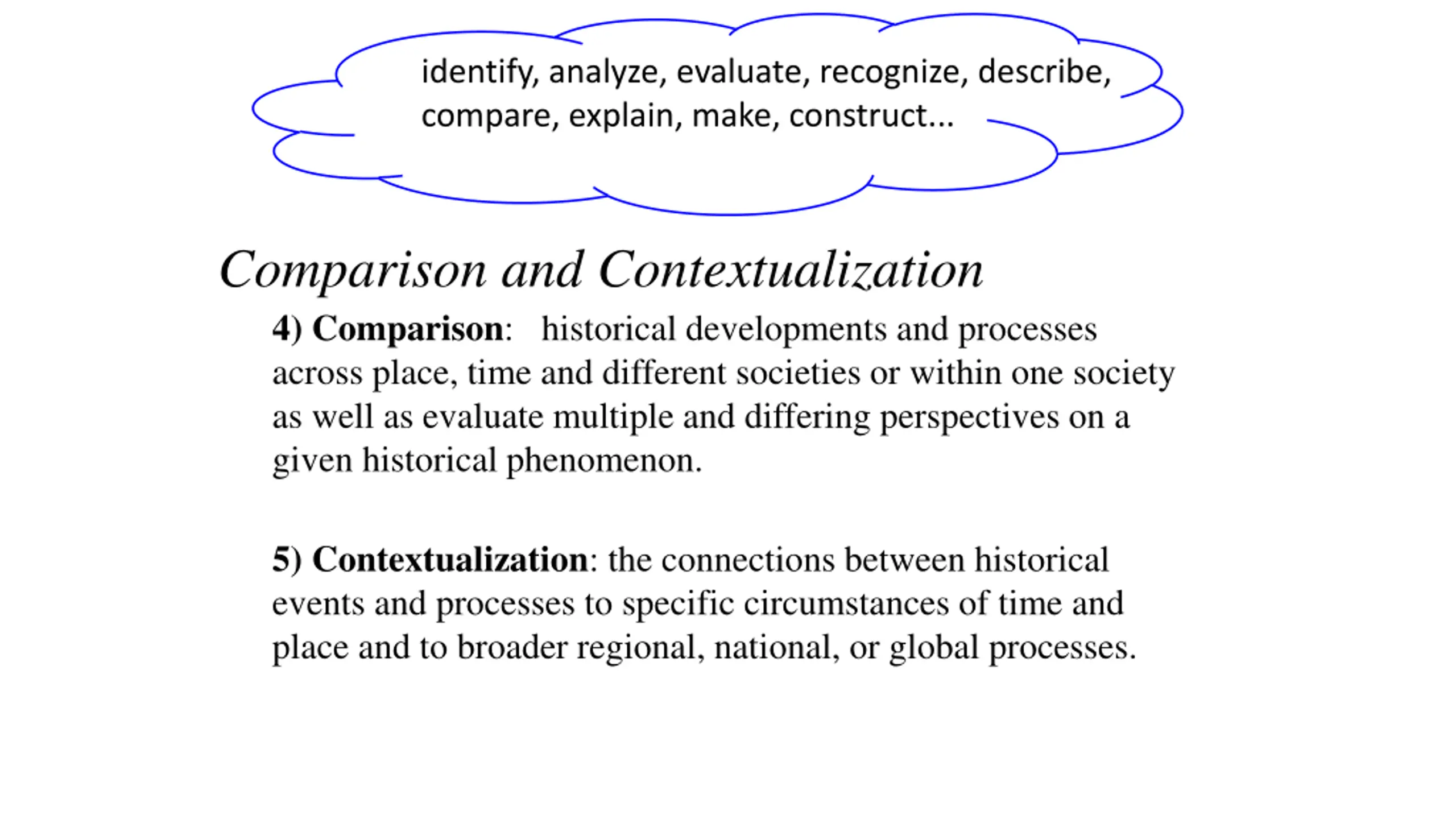 identify, analyze, evaluate, recognize, describe, compare, explain, make, construct...

Comparison and Contextualization

4) Comparison: historical developments and processes across place, time and different societies or within one society as well as evaluate multiple and differing perspectives on a given historical phenomenon.

5) Contextualization: the connections between historical events and processes to specific circumstances of time and place and to broader regional, national, or global processes.